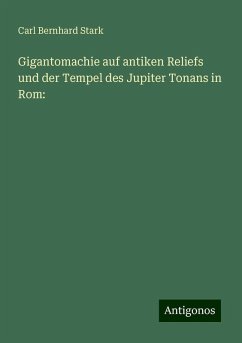 Carl Bernhard Stark

Gigantomachie auf antiken Reliefs und der Tempel des Jupiter Tonans in Rom:

Antigonos